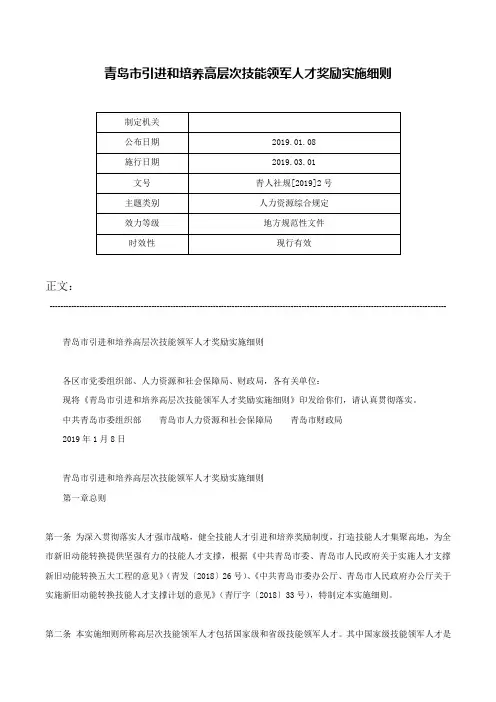 青岛市引进和培养高层次技能领军人才奖励实施细则

| 制定机关 | |
|---|---|
| 公布日期 | 2019.01.08 |
| 施行日期 | 2019.03.01 |
| 文号 | 青人社规[2019]2号 |
| 主题类别 | 人力资源综合规定 |
| 效力等级 | 地方规范性文件 |
| 时效性 | 现行有效 |

正文：

青岛市引进和培养高层次技能领军人才奖励实施细则

各区市党委组织部、人力资源和社会保障局、财政局，各有关单位：

现将《青岛市引进和培养高层次技能领军人才奖励实施细则》印发给你们，请认真贯彻落实。

中共青岛市委组织部　　青岛市人力资源和社会保障局　　青岛市财政局

2019年1月8日

青岛市引进和培养高层次技能领军人才奖励实施细则

第一章总则

第一条 为深入贯彻落实人才强市战略，健全技能人才引进和培养奖励制度，打造技能人才集聚高地，为全市新旧动能转换提供坚强有力的技能人才支撑，根据《中共青岛市委、青岛市人民政府关于实施人才支撑新旧动能转换五大工程的意见》（青发〔2018〕26号）、《中共青岛市委办公厅、青岛市人民政府办公厅关于实施新旧动能转换技能人才支撑计划的意见》（青厅字〔2018〕33号），特制定本实施细则。

第二条 本实施细则所称高层次技能领军人才包括国家级和省级技能领军人才。其中国家级技能领军人才是